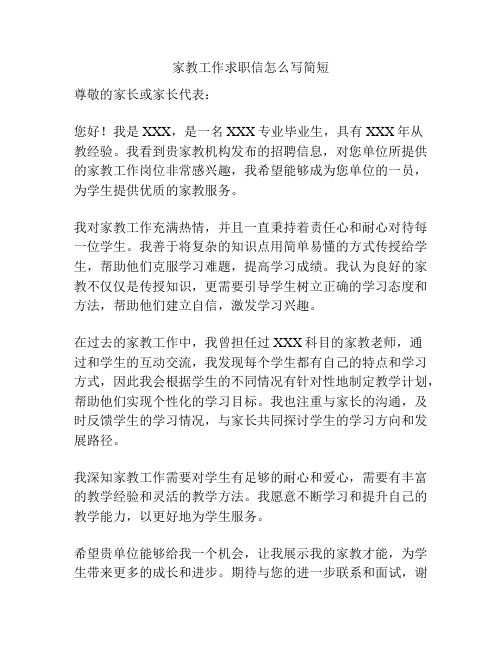 家教工作求职信怎么写简短

尊敬的家长或家长代表：

您好！我是XXX，是一名XXX专业毕业生，具有XXX年从教经验。我看到贵家教机构发布的招聘信息，对您单位所提供的家教工作岗位非常感兴趣，我希望能够成为您单位的一员，为学生提供优质的家教服务。

我对家教工作充满热情，并且一直秉持着责任心和耐心对待每一位学生。我善于将复杂的知识点用简单易懂的方式传授给学生，帮助他们克服学习难题，提高学习成绩。我认为良好的家教不仅仅是传授知识，更需要引导学生树立正确的学习态度和方法，帮助他们建立自信，激发学习兴趣。

在过去的家教工作中，我曾担任过XXX科目的家教老师，通过和学生的互动交流，我发现每个学生都有自己的特点和学习方式，因此我会根据学生的不同情况有针对性地制定教学计划，帮助他们实现个性化的学习目标。我也注重与家长的沟通，及时反馈学生的学习情况，与家长共同探讨学生的学习方向和发展路径。

我深知家教工作需要对学生有足够的耐心和爱心，需要有丰富的教学经验和灵活的教学方法。我愿意不断学习和提升自己的教学能力，以更好地为学生服务。

希望贵单位能够给我一个机会，让我展示我的家教才能，为学生带来更多的成长和进步。期待与您的进一步联系和面试，谢